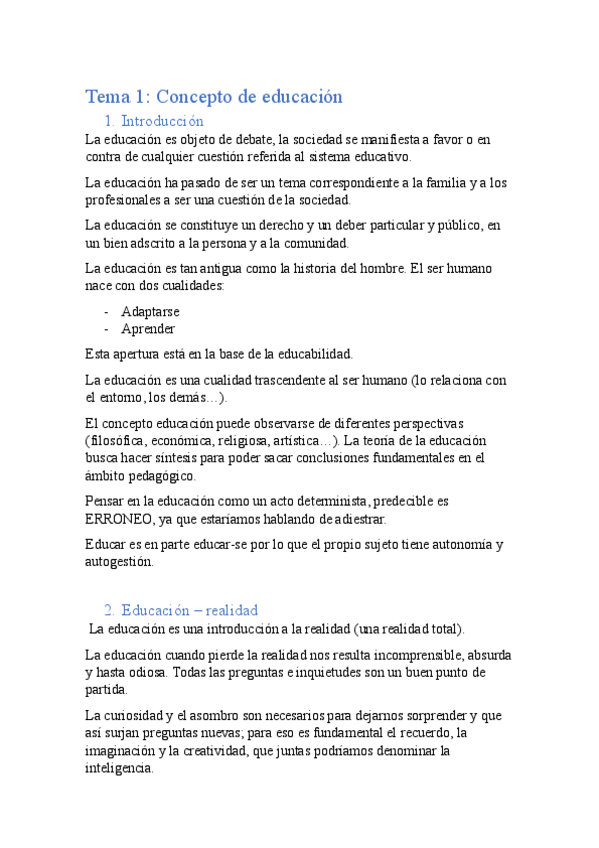 Tema 1: Concepto de educación

1. Introducción

La educación es objeto de debate, la sociedad se manifiesta a favor o en contra de cualquier cuestión referida al sistema educativo.

La educación ha pasado de ser un tema correspondiente a la familia y a los profesionales a ser una cuestión de la sociedad.

La educación se constituye un derecho y un deber particular y público, en un bien adscrito a la persona y a la comunidad.

La educación es tan antigua como la historia del hombre. El ser humano nace con dos cualidades:

- Adaptarse
- Aprender

Esta apertura está en la base de la educabilidad.

La educación es una cualidad trascendente al ser humano (lo relaciona con el entorno, los demás…).

El concepto educación puede observarse de diferentes perspectivas (filosófica, económica, religiosa, artística…). La teoría de la educación busca hacer síntesis para poder sacar conclusiones fundamentales en el ámbito pedagógico.

Pensar en la educación como un acto determinista, predecible es ERRONEO, ya que estaríamos hablando de adiestrar.

Educar es en parte educar-se por lo que el propio sujeto tiene autonomía y autogestión.

2. Educación – realidad

La educación es una introducción a la realidad (una realidad total).

La educación cuando pierde la realidad nos resulta incomprensible, absurda y hasta odiosa. Todas las preguntas e inquietudes son un buen punto de partida.

La curiosidad y el asombro son necesarios para dejarnos sorprender y que así surjan preguntas nuevas; para eso es fundamental el recuerdo, la imaginación y la creatividad, que juntas podríamos denominar la inteligencia.